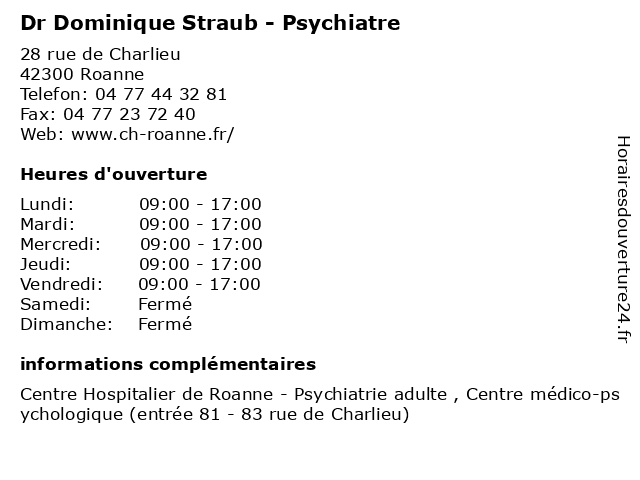 Dr Dominique Straub - Psychiatre

28 rue de Charlieu
42300 Roanne
Telefon: 04 77 44 32 81
Fax: 04 77 23 72 40
Web: www.ch-roanne.fr/

Heures d'ouverture

| | |
|---|---|
| Lundi: | 09:00 - 17:00 |
| Mardi: | 09:00 - 17:00 |
| Mercredi: | 09:00 - 17:00 |
| Jeudi: | 09:00 - 17:00 |
| Vendredi: | 09:00 - 17:00 |
| Samedi: | Fermé |
| Dimanche: | Fermé |

informations complémentaires

Centre Hospitalier de Roanne - Psychiatrie adulte , Centre médico-psychologique (entrée 81 - 83 rue de Charlieu)

Horairesdouverture24.fr